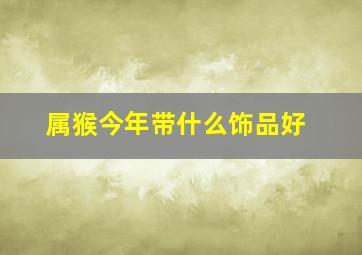 属猴今年带什么饰品好